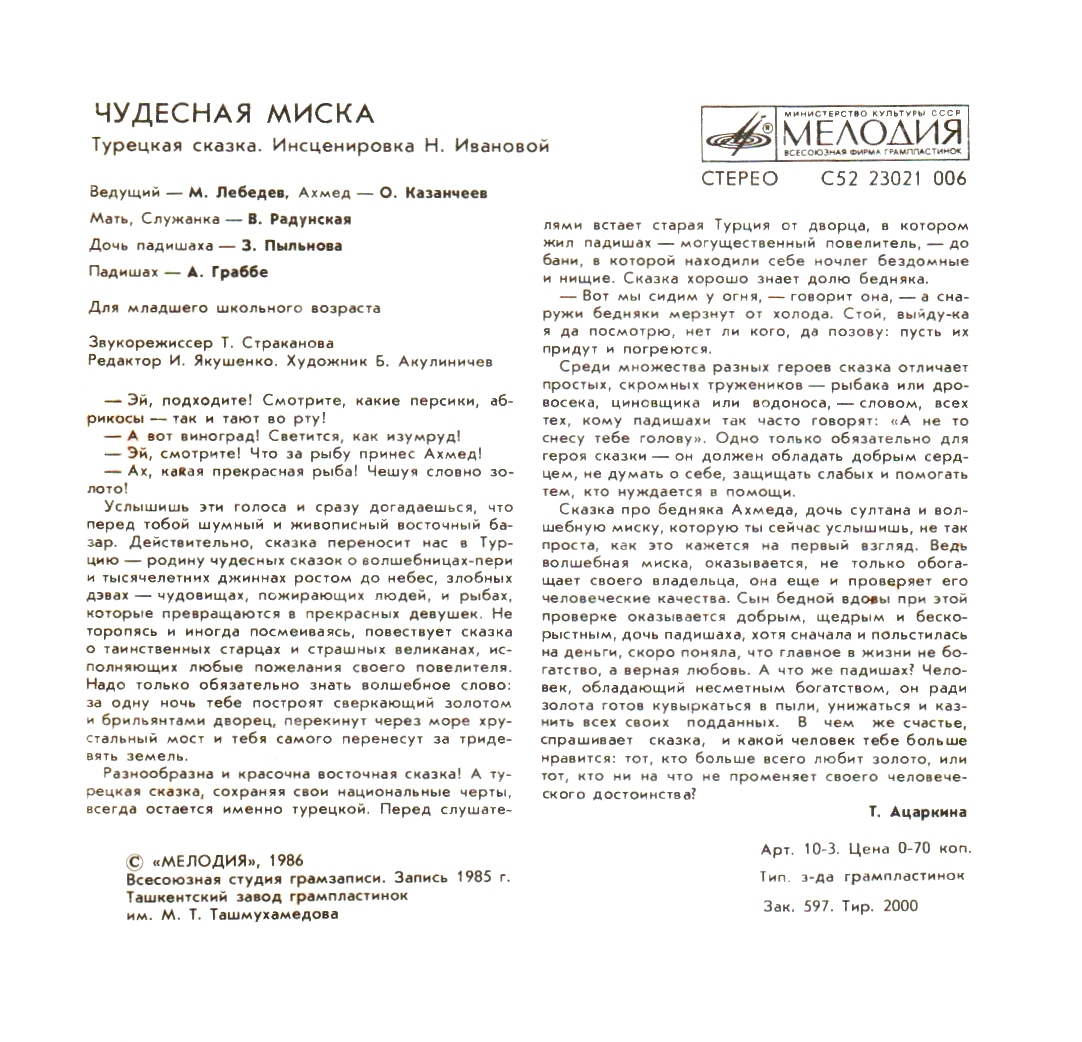 ЧУДЕСНАЯ МИСКА

Турецкая сказка. Инсценировка Н. Ивановой

Ведущий — М. Лебедев, Ахмед — О. Казанчеев

Мать, Служанка — В. Радунская

Дочь падишаха — З. Пыльнова

Падишах — А. Граббе

Для младшего школьного возраста

Звукорежиссер Т. Страканова
Редактор И. Якушенко. Художник Б. Акулиничев

— Эй, подходите! Смотрите, какие персики, абрикосы — так и тают во рту!

— А вот виноград! Светится, как изумруд!

— Эй, смотрите! Что за рыбу принес Ахмед!

— Ах, какая прекрасная рыба! Чешуя словно золото!

Услышишь эти голоса и сразу догадаешься, что перед тобой шумный и живописный восточный базар. Действительно, сказка переносит нас в Турцию — родину чудесных сказок о волшебницах-пери и тысячелетних джиннах ростом до небес, злобных дэвах — чудовищах, пожирающих людей, и рыбах, которые превращаются в прекрасных девушек. Не торопясь и иногда посмеиваясь, повествует сказка о таинственных старцах и страшных великанах, исполняющих любые пожелания своего повелителя. Надо только обязательно знать волшебное слово: за одну ночь тебе построят сверкающий золотом и брильянтами дворец, перекинут через море хрустальный мост и тебя самого перенесут за тридевять земель.

Разнообразна и красочна восточная сказка! А турецкая сказка, сохраняя свои национальные черты, всегда остается именно турецкой. Перед слушателями встает старая Турция от дворца, в котором жил падишах — могущественный повелитель, — до бани, в которой находили себе ночлег бездомные и нищие. Сказка хорошо знает долю бедняка.

— Вот мы сидим у огня, — говорит она, — а снаружи бедняки мерзнут от холода. Стой, выйду-ка я да посмотрю, нет ли кого, да позову: пусть их придут и погреются.

Среди множества разных героев сказка отличает простых, скромных тружеников — рыбака или дровосека, циновщика или водоноса, — словом, всех тех, кому падишахи так часто говорят: «А не то снесу тебе голову». Одно только обязательно для героя сказки — он должен обладать добрым сердцем, не думать о себе, защищать слабых и помогать тем, кто нуждается в помощи.

Сказка про бедняка Ахмеда, дочь султана и волшебную миску, которую ты сейчас услышишь, не так проста, как это кажется на первый взгляд. Ведь волшебная миска, оказывается, не только обогащает своего владельца, она еще и проверяет его человеческие качества. Сын бедной вдовы при этой проверке оказывается добрым, щедрым и бескорыстным, дочь падишаха, хотя сначала и польстилась на деньги, скоро поняла, что главное в жизни не богатство, а верная любовь. А что же падишах? Человек, обладающий несметным богатством, он ради золота готов кувыркаться в пыли, унижаться и казнить всех своих подданных. В чем же счастье, спрашивает сказка, и какой человек тебе больше нравится: тот, кто больше всего любит золото, или тот, кто ни на что не променяет своего человеческого достоинства?

Т. Ацаркина

МИНИСТЕРСТВО КУЛЬТУРЫ СССР
МЕЛОДИЯ
ВСЕСОЮЗНАЯ ФИРМА ГРАМПЛАСТИНОК

СТЕРЕО С52 23021 006

© «МЕЛОДИЯ», 1986
Всесоюзная студия грамзаписи. Запись 1985 г.
Ташкентский завод грампластинок
им. М. Т. Ташмухамедова

Арт. 10-3. Цена 0-70 коп.

Тип. з-да грампластинок

Зак. 597. Тир. 2000